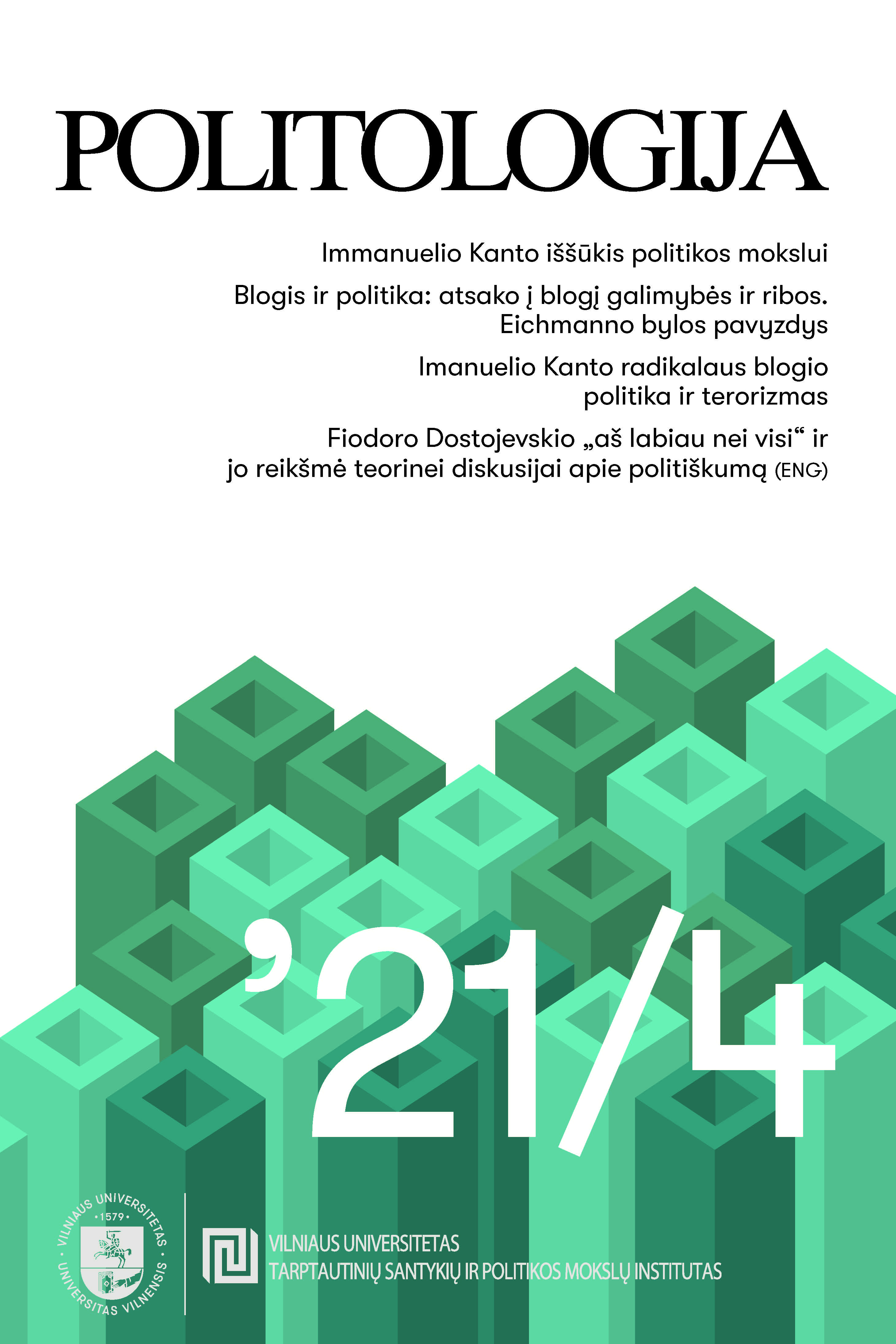 POLITOLOGIJA

Immanuelio Kanto iššūkis politikos mokslui

Blogis ir politika: atsako į blogį galimybės ir ribos. Eichmanno bylos pavyzdys

Imanuelio Kanto radikalaus blogio politika ir terorizmas

Fiodoro Dostojevskio „aš labiau nei visi“ ir jo reikšmė teorinei diskusijai apie politiškumą (ENG)

’21/4

VILNIAUS UNIVERSITETAS · 1579 · UNIVERSITAS VILNENSIS

VILNIAUS UNIVERSITETAS
TARPTAUTINIŲ SANTYKIŲ IR POLITIKOS MOKSLŲ INSTITUTAS